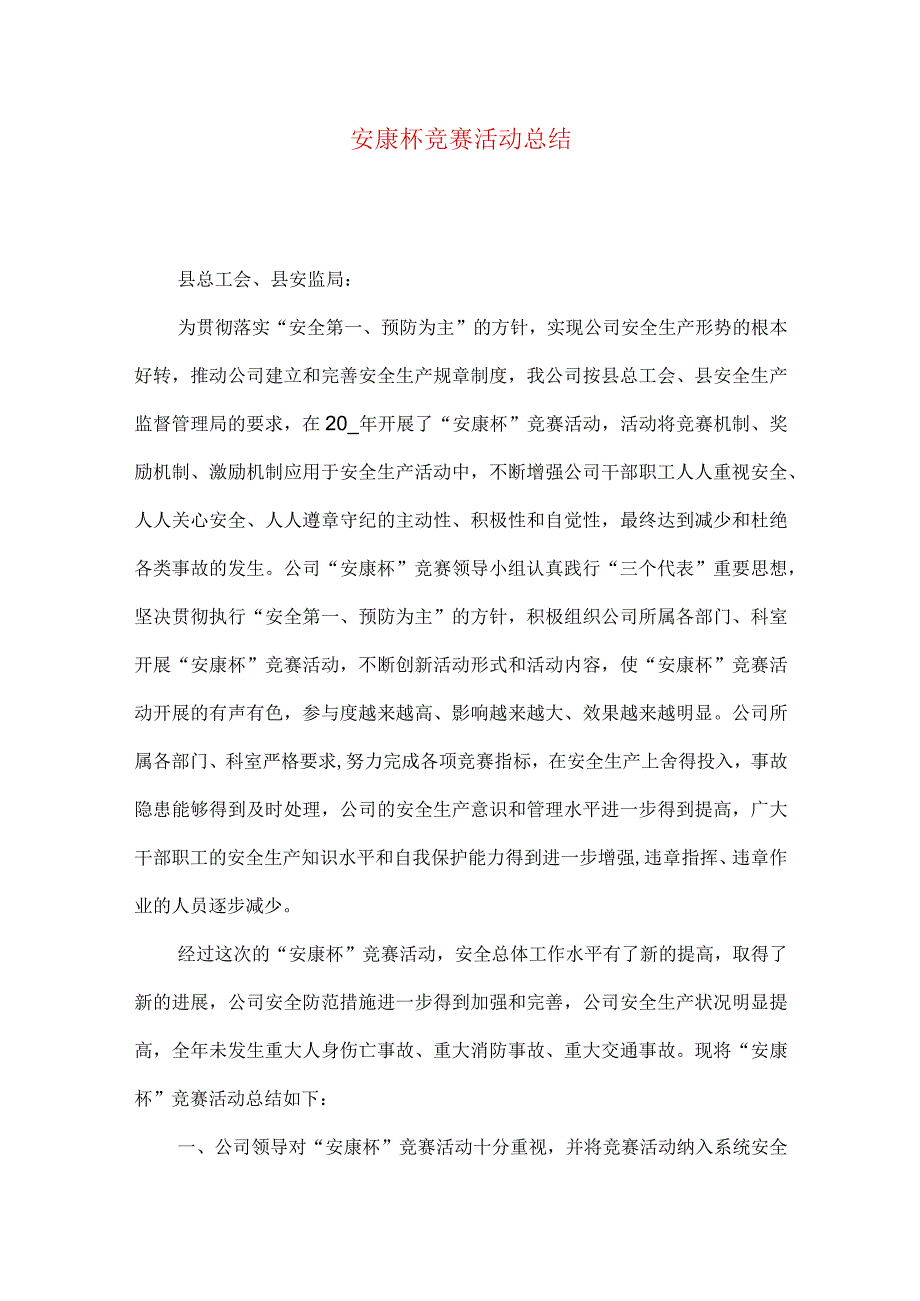 安康杯竞赛活动总结

县总工会、县安监局：

为贯彻落实“安全第一、预防为主”的方针，实现公司安全生产形势的根本好转，推动公司建立和完善安全生产规章制度，我公司按县总工会、县安全生产监督管理局的要求，在20_年开展了“安康杯”竞赛活动，活动将竞赛机制、奖励机制、激励机制应用于安全生产活动中，不断增强公司干部职工人人重视安全、人人关心安全、人人遵章守纪的主动性、积极性和自觉性，最终达到减少和杜绝各类事故的发生。公司“安康杯”竞赛领导小组认真践行“三个代表”重要思想，坚决贯彻执行“安全第一、预防为主”的方针，积极组织公司所属各部门、科室开展“安康杯”竞赛活动，不断创新活动形式和活动内容，使“安康杯”竞赛活动开展的有声有色，参与度越来越高、影响越来越大、效果越来越明显。公司所属各部门、科室严格要求，努力完成各项竞赛指标，在安全生产上舍得投入，事故隐患能够得到及时处理，公司的安全生产意识和管理水平进一步得到提高，广大干部职工的安全生产知识水平和自我保护能力得到进一步增强，违章指挥、违章作业的人员逐步减少。

经过这次的“安康杯”竞赛活动，安全总体工作水平有了新的提高，取得了新的进展，公司安全防范措施进一步得到加强和完善，公司安全生产状况明显提高，全年未发生重大人身伤亡事故、重大消防事故、重大交通事故。现将“安康杯”竞赛活动总结如下：

一、公司领导对“安康杯”竞赛活动十分重视，并将竞赛活动纳入系统安全